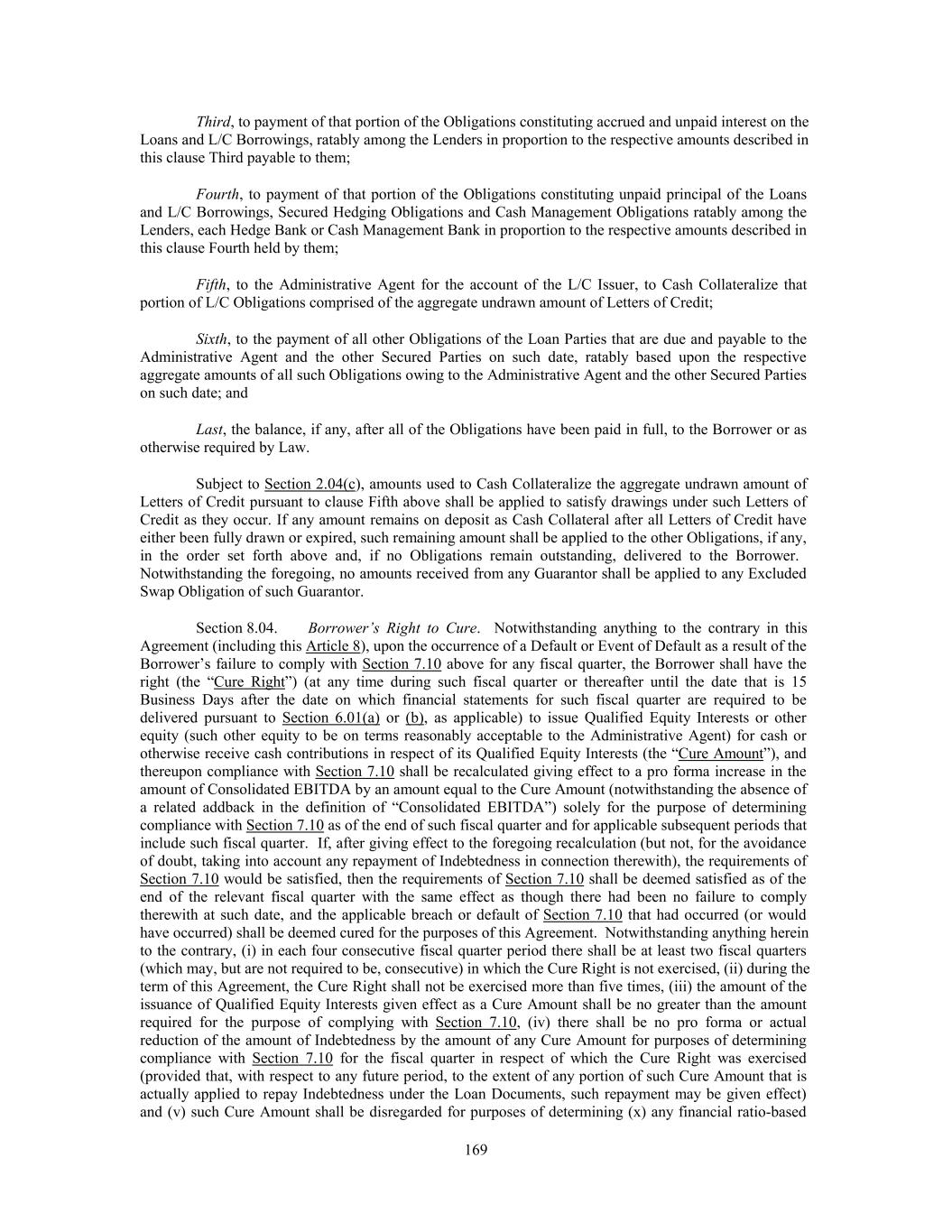 Third, to payment of that portion of the Obligations constituting accrued and unpaid interest on the Loans and L/C Borrowings, ratably among the Lenders in proportion to the respective amounts described in this clause Third payable to them;

Fourth, to payment of that portion of the Obligations constituting unpaid principal of the Loans and L/C Borrowings, Secured Hedging Obligations and Cash Management Obligations ratably among the Lenders, each Hedge Bank or Cash Management Bank in proportion to the respective amounts described in this clause Fourth held by them;

Fifth, to the Administrative Agent for the account of the L/C Issuer, to Cash Collateralize that portion of L/C Obligations comprised of the aggregate undrawn amount of Letters of Credit;

Sixth, to the payment of all other Obligations of the Loan Parties that are due and payable to the Administrative Agent and the other Secured Parties on such date, ratably based upon the respective aggregate amounts of all such Obligations owing to the Administrative Agent and the other Secured Parties on such date; and

Last, the balance, if any, after all of the Obligations have been paid in full, to the Borrower or as otherwise required by Law.

Subject to Section 2.04(c), amounts used to Cash Collateralize the aggregate undrawn amount of Letters of Credit pursuant to clause Fifth above shall be applied to satisfy drawings under such Letters of Credit as they occur. If any amount remains on deposit as Cash Collateral after all Letters of Credit have either been fully drawn or expired, such remaining amount shall be applied to the other Obligations, if any, in the order set forth above and, if no Obligations remain outstanding, delivered to the Borrower. Notwithstanding the foregoing, no amounts received from any Guarantor shall be applied to any Excluded Swap Obligation of such Guarantor.

Section 8.04. Borrower's Right to Cure. Notwithstanding anything to the contrary in this Agreement (including this Article 8), upon the occurrence of a Default or Event of Default as a result of the Borrower's failure to comply with Section 7.10 above for any fiscal quarter, the Borrower shall have the right (the "Cure Right") (at any time during such fiscal quarter or thereafter until the date that is 15 Business Days after the date on which financial statements for such fiscal quarter are required to be delivered pursuant to Section 6.01(a) or (b), as applicable) to issue Qualified Equity Interests or other equity (such other equity to be on terms reasonably acceptable to the Administrative Agent) for cash or otherwise receive cash contributions in respect of its Qualified Equity Interests (the "Cure Amount"), and thereupon compliance with Section 7.10 shall be recalculated giving effect to a pro forma increase in the amount of Consolidated EBITDA by an amount equal to the Cure Amount (notwithstanding the absence of a related addback in the definition of "Consolidated EBITDA") solely for the purpose of determining compliance with Section 7.10 as of the end of such fiscal quarter and for applicable subsequent periods that include such fiscal quarter. If, after giving effect to the foregoing recalculation (but not, for the avoidance of doubt, taking into account any repayment of Indebtedness in connection therewith), the requirements of Section 7.10 would be satisfied, then the requirements of Section 7.10 shall be deemed satisfied as of the end of the relevant fiscal quarter with the same effect as though there had been no failure to comply therewith at such date, and the applicable breach or default of Section 7.10 that had occurred (or would have occurred) shall be deemed cured for the purposes of this Agreement. Notwithstanding anything herein to the contrary, (i) in each four consecutive fiscal quarter period there shall be at least two fiscal quarters (which may, but are not required to be, consecutive) in which the Cure Right is not exercised, (ii) during the term of this Agreement, the Cure Right shall not be exercised more than five times, (iii) the amount of the issuance of Qualified Equity Interests given effect as a Cure Amount shall be no greater than the amount required for the purpose of complying with Section 7.10, (iv) there shall be no pro forma or actual reduction of the amount of Indebtedness by the amount of any Cure Amount for purposes of determining compliance with Section 7.10 for the fiscal quarter in respect of which the Cure Right was exercised (provided that, with respect to any future period, to the extent of any portion of such Cure Amount that is actually applied to repay Indebtedness under the Loan Documents, such repayment may be given effect) and (v) such Cure Amount shall be disregarded for purposes of determining (x) any financial ratio-based

169